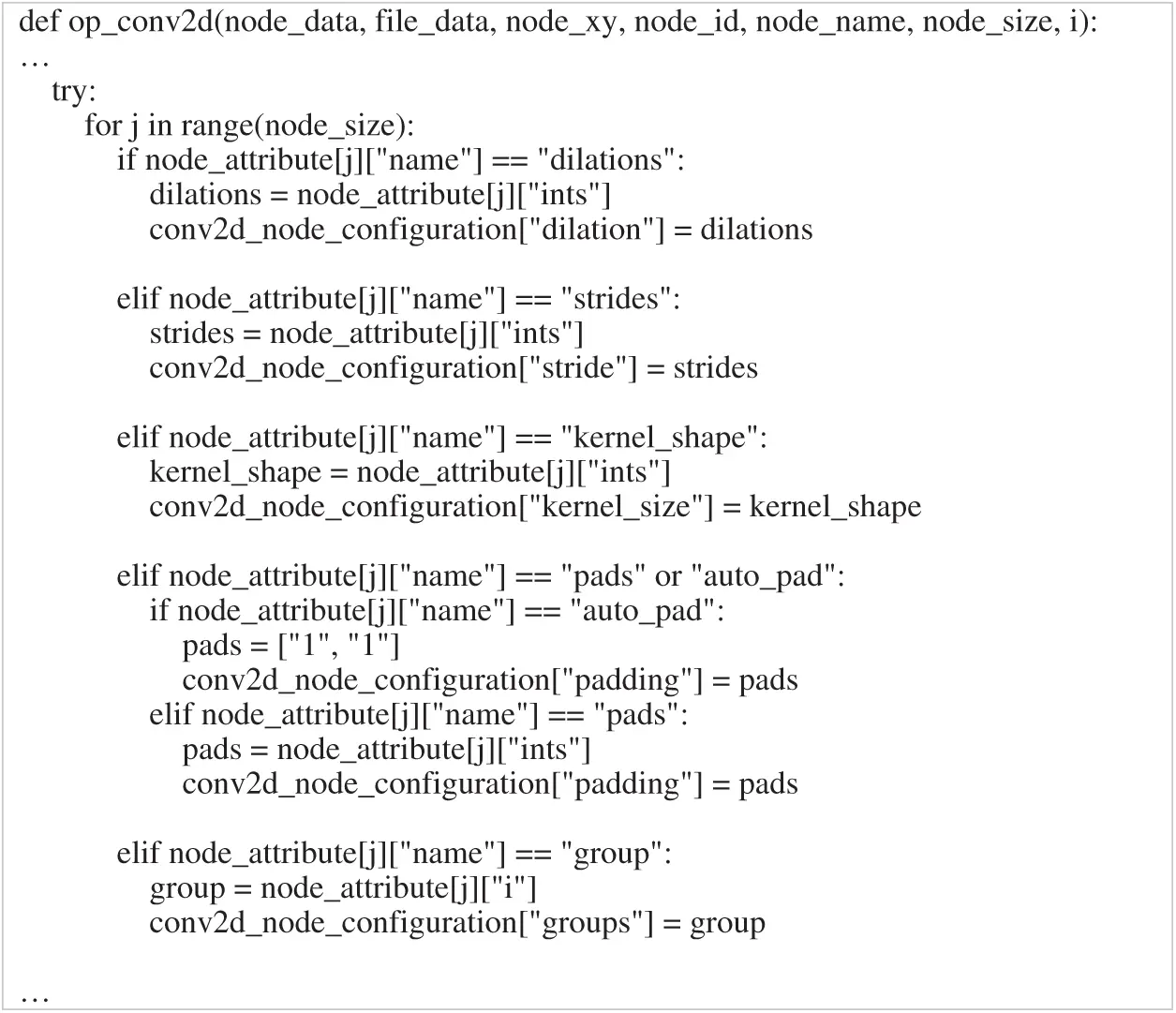 def op_conv2d(node_data, file_data, node_xy, node_id, node_name, node_size, i):
…
    try:
        for j in range(node_size):
            if node_attribute[j]["name"] == "dilations":
                dilations = node_attribute[j]["ints"]
                conv2d_node_configuration["dilation"] = dilations

            elif node_attribute[j]["name"] == "strides":
                strides = node_attribute[j]["ints"]
                conv2d_node_configuration["stride"] = strides

            elif node_attribute[j]["name"] == "kernel_shape":
                kernel_shape = node_attribute[j]["ints"]
                conv2d_node_configuration["kernel_size"] = kernel_shape

            elif node_attribute[j]["name"] == "pads" or "auto_pad":
                if node_attribute[j]["name"] == "auto_pad":
                    pads = ["1", "1"]
                    conv2d_node_configuration["padding"] = pads
                elif node_attribute[j]["name"] == "pads":
                    pads = node_attribute[j]["ints"]
                    conv2d_node_configuration["padding"] = pads

            elif node_attribute[j]["name"] == "group":
                group = node_attribute[j]["i"]
                conv2d_node_configuration["groups"] = group

…